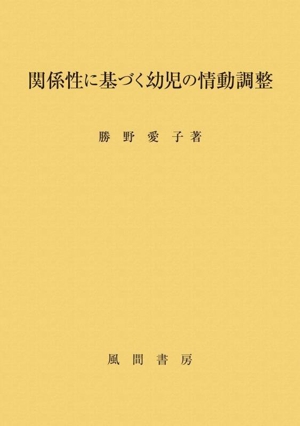 関係性に基づく幼児の情動調整

勝野愛子著

風間書房